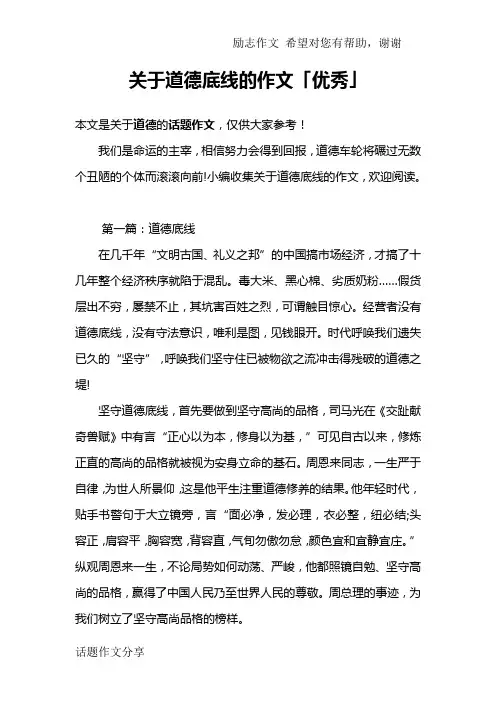 励志作文 希望对您有帮助，谢谢

关于道德底线的作文「优秀」

本文是关于道德的话题作文，仅供大家参考！

我们是命运的主宰，相信努力会得到回报，道德车轮将碾过无数个丑陋的个体而滚滚向前!小编收集关于道德底线的作文，欢迎阅读。

第一篇：道德底线

在几千年“文明古国、礼义之邦”的中国搞市场经济，才搞了十几年整个经济秩序就陷于混乱。毒大米、黑心棉、劣质奶粉……假货层出不穷，屡禁不止，其坑害百姓之烈，可谓触目惊心。经营者没有道德底线，没有守法意识，唯利是图，见钱眼开。时代呼唤我们遗失已久的“坚守”，呼唤我们坚守住已被物欲之流冲击得残破的道德之堤!

坚守道德底线，首先要做到坚守高尚的品格，司马光在《交趾献奇兽赋》中有言“正心以为本，修身以为基，”可见自古以来，修炼正直的高尚的品格就被视为安身立命的基石。周恩来同志，一生严于自律，为世人所景仰，这是他平生注重道德修养的结果。他年轻时代，贴手书警句于大立镜旁，言“面必净，发必理，衣必整，纽必结;头容正，肩容平，胸容宽，背容直，气旬勿傲勿怠，颜色宜和宜静宜庄。”纵观周恩来一生，不论局势如何动荡、严峻，他都照镜自勉、坚守高尚的品格，赢得了中国人民乃至世界人民的尊敬。周总理的事迹，为我们树立了坚守高尚品格的榜样。

话题作文分享